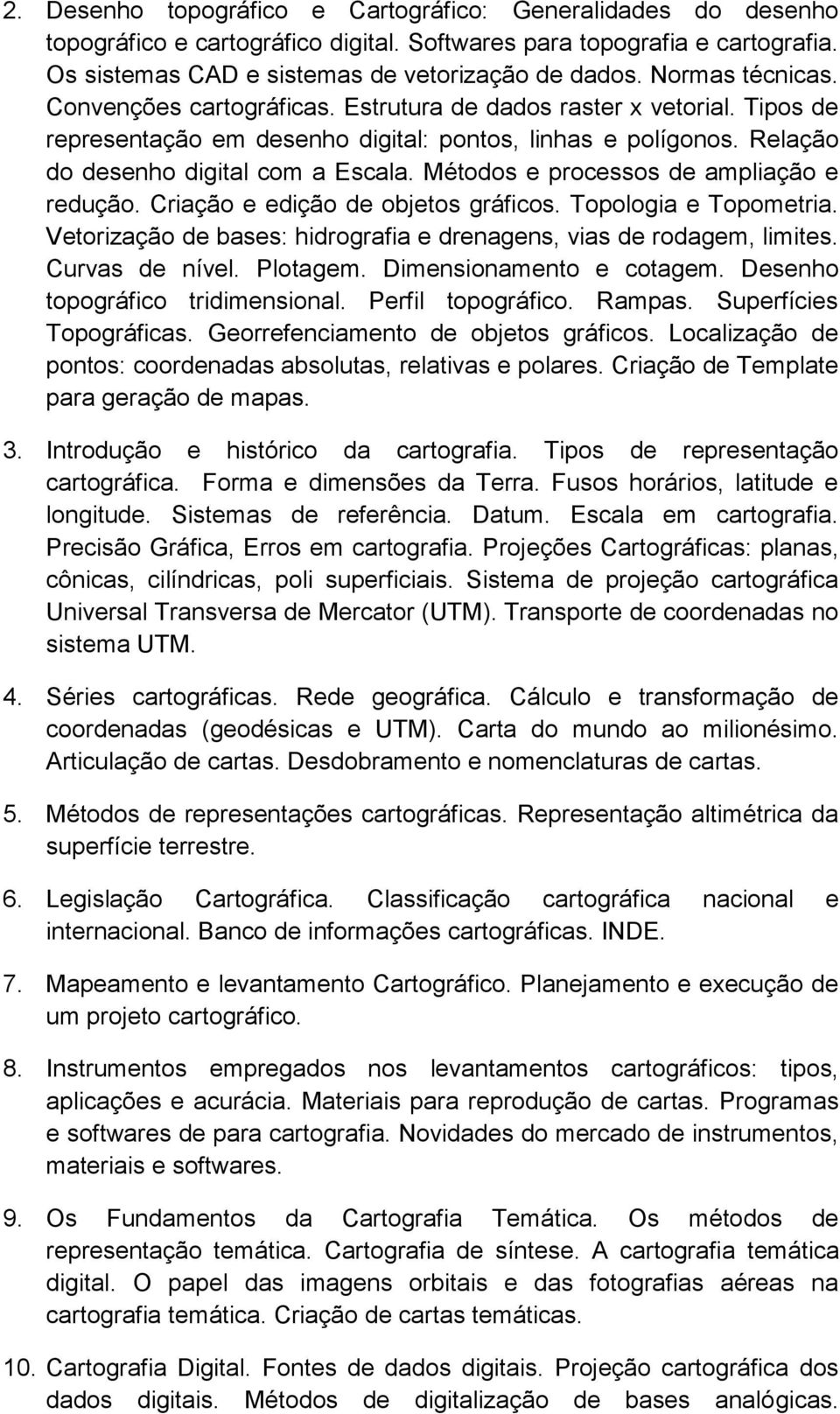 2. Desenho topográfico e Cartográfico: Generalidades do desenho topográfico e cartográfico digital. Softwares para topografia e cartografia. Os sistemas CAD e sistemas de vetorização de dados. Normas técnicas. Convenções cartográficas. Estrutura de dados raster x vetorial. Tipos de representação em desenho digital: pontos, linhas e polígonos. Relação do desenho digital com a Escala. Métodos e processos de ampliação e redução. Criação e edição de objetos gráficos. Topologia e Topometria. Vetorização de bases: hidrografia e drenagens, vias de rodagem, limites. Curvas de nível. Plotagem. Dimensionamento e cotagem. Desenho topográfico tridimensional. Perfil topográfico. Rampas. Superfícies Topográficas. Georrefenciamento de objetos gráficos. Localização de pontos: coordenadas absolutas, relativas e polares. Criação de Template para geração de mapas.

3. Introdução e histórico da cartografia. Tipos de representação cartográfica. Forma e dimensões da Terra. Fusos horários, latitude e longitude. Sistemas de referência. Datum. Escala em cartografia. Precisão Gráfica, Erros em cartografia. Projeções Cartográficas: planas, cônicas, cilíndricas, poli superficiais. Sistema de projeção cartográfica Universal Transversa de Mercator (UTM). Transporte de coordenadas no sistema UTM.

4. Séries cartográficas. Rede geográfica. Cálculo e transformação de coordenadas (geodésicas e UTM). Carta do mundo ao milionésimo. Articulação de cartas. Desdobramento e nomenclaturas de cartas.

5. Métodos de representações cartográficas. Representação altimétrica da superfície terrestre.

6. Legislação Cartográfica. Classificação cartográfica nacional e internacional. Banco de informações cartográficas. INDE.

7. Mapeamento e levantamento Cartográfico. Planejamento e execução de um projeto cartográfico.

8. Instrumentos empregados nos levantamentos cartográficos: tipos, aplicações e acurácia. Materiais para reprodução de cartas. Programas e softwares de para cartografia. Novidades do mercado de instrumentos, materiais e softwares.

9. Os Fundamentos da Cartografia Temática. Os métodos de representação temática. Cartografia de síntese. A cartografia temática digital. O papel das imagens orbitais e das fotografias aéreas na cartografia temática. Criação de cartas temáticas.

10. Cartografia Digital. Fontes de dados digitais. Projeção cartográfica dos dados digitais. Métodos de digitalização de bases analógicas.